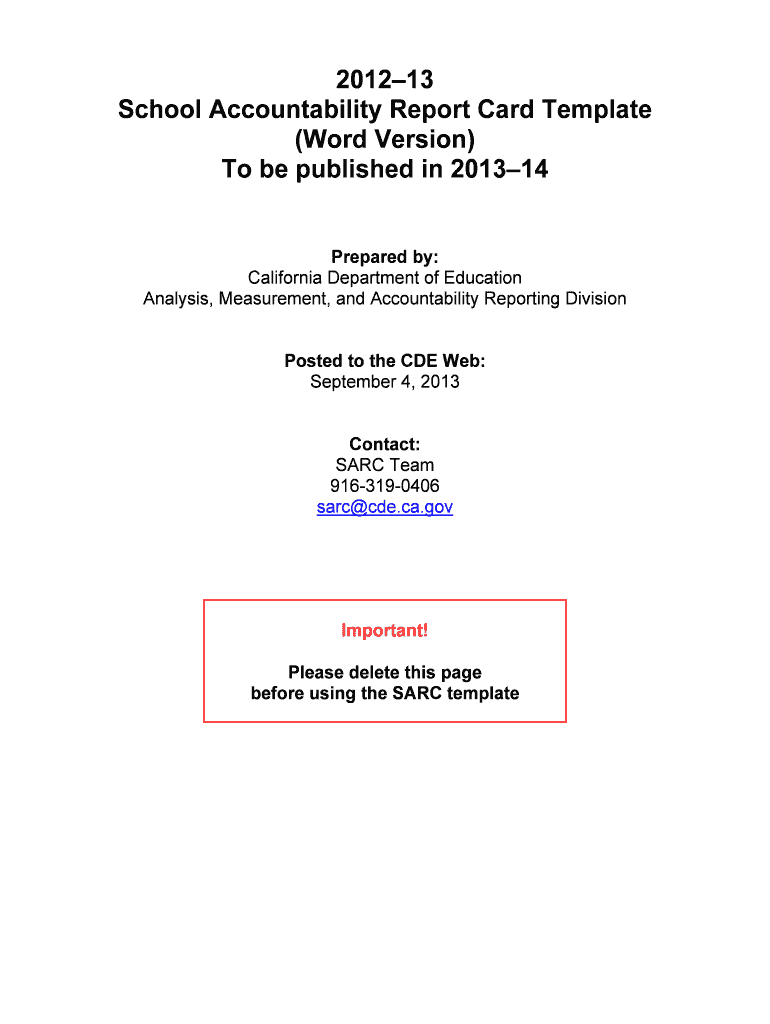 2012–13
School Accountability Report Card Template
(Word Version)
To be published in 2013–14

Prepared by:
California Department of Education
Analysis, Measurement, and Accountability Reporting Division

Posted to the CDE Web:
September 4, 2013

Contact:
SARC Team
916-319-0406
sarc@cde.ca.gov

Important!

Please delete this page
before using the SARC template